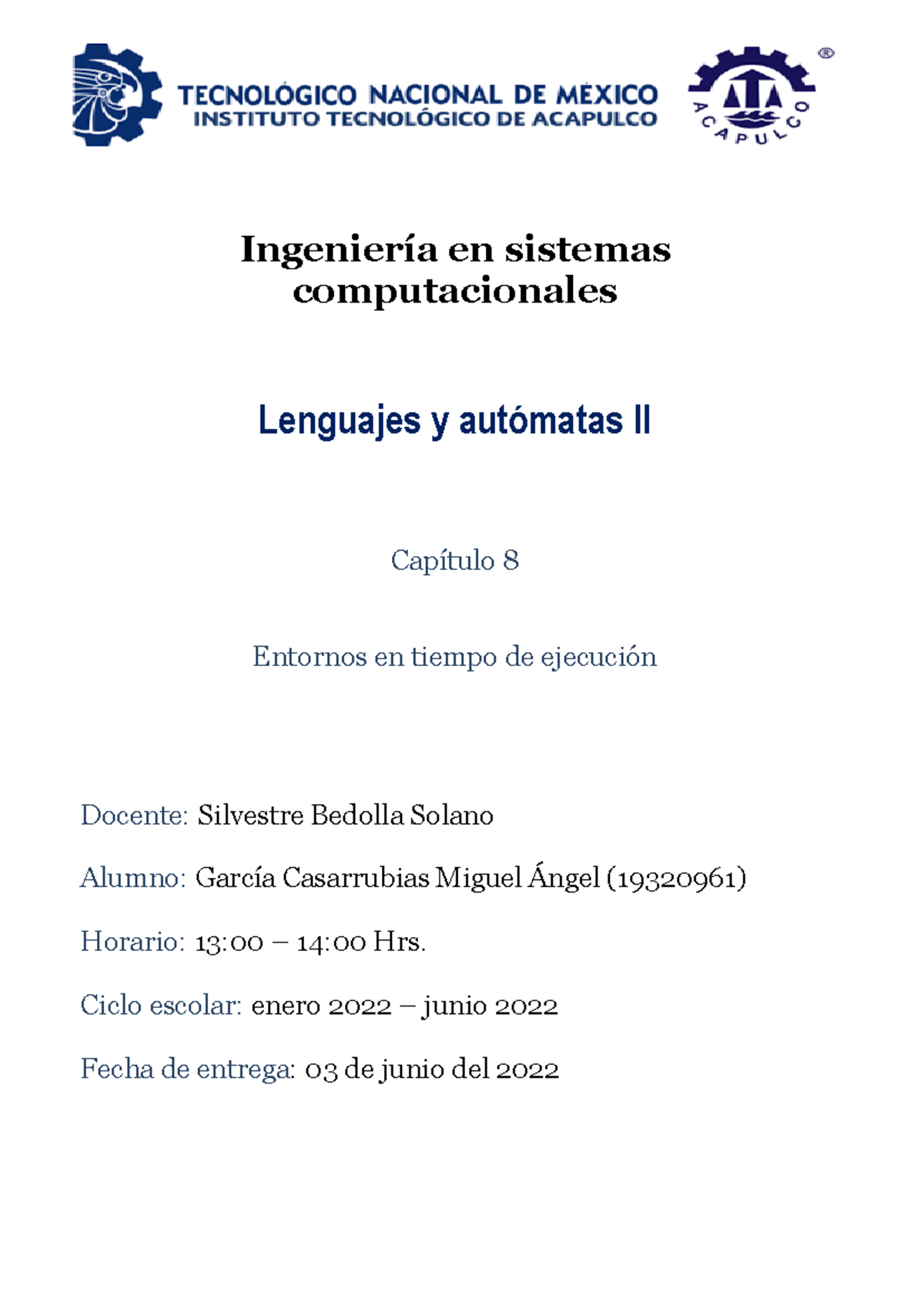 TECNOLÓGICO NACIONAL DE MÉXICO
INSTITUTO TECNOLÓGICO DE ACAPULCO

ACAPULCO ®

Ingeniería en sistemas computacionales

Lenguajes y autómatas II

Capítulo 8

Entornos en tiempo de ejecución

Docente: Silvestre Bedolla Solano

Alumno: García Casarrubias Miguel Ángel (19320961)

Horario: 13:00 – 14:00 Hrs.

Ciclo escolar: enero 2022 – junio 2022

Fecha de entrega: 03 de junio del 2022